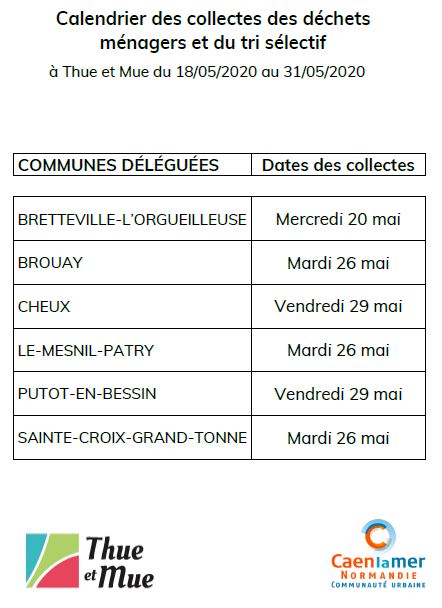 Calendrier des collectes des déchets ménagers et du tri sélectif

à Thue et Mue du 18/05/2020 au 31/05/2020

| COMMUNES DÉLÉGUÉES | Dates des collectes |
|---|---|
| BRETTEVILLE-L'ORGUEILLEUSE | Mercredi 20 mai |
| BROUAY | Mardi 26 mai |
| CHEUX | Vendredi 29 mai |
| LE-MESNIL-PATRY | Mardi 26 mai |
| PUTOT-EN-BESSIN | Vendredi 29 mai |
| SAINTE-CROIX-GRAND-TONNE | Mardi 26 mai |

Thue et Mue

Caenlamer NORMANDIE COMMUNAUTÉ URBAINE